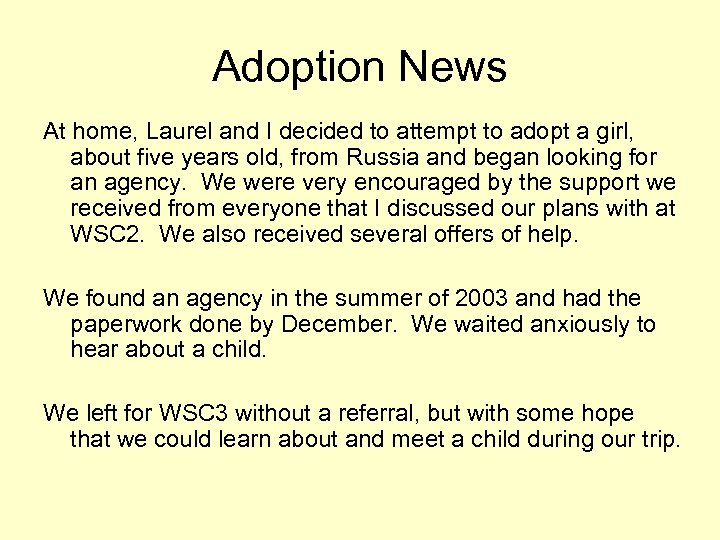 Adoption News

At home, Laurel and I decided to attempt to adopt a girl, about five years old, from Russia and began looking for an agency. We were very encouraged by the support we received from everyone that I discussed our plans with at WSC2. We also received several offers of help.

We found an agency in the summer of 2003 and had the paperwork done by December. We waited anxiously to hear about a child.

We left for WSC3 without a referral, but with some hope that we could learn about and meet a child during our trip.